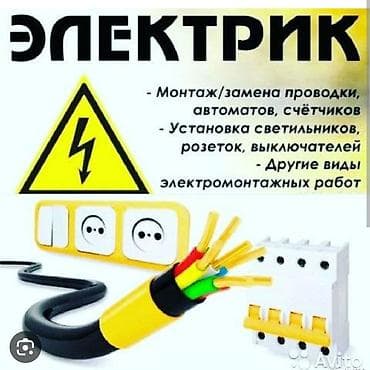 ЭЛЕКТРИК

- Монтаж/замена проводки, автоматов, счётчиков
- Установка светильников, розеток, выключателей
- Другие виды электромонтажных работ

Avito